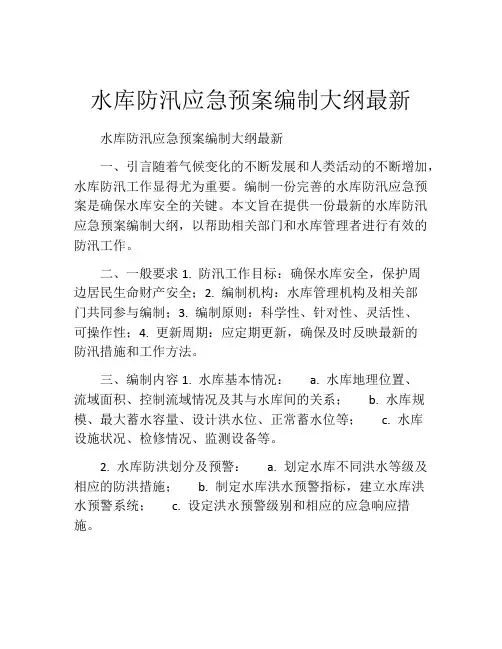 水库防汛应急预案编制大纲最新

水库防汛应急预案编制大纲最新

一、引言随着气候变化的不断发展和人类活动的不断增加，水库防汛工作显得尤为重要。编制一份完善的水库防汛应急预案是确保水库安全的关键。本文旨在提供一份最新的水库防汛应急预案编制大纲，以帮助相关部门和水库管理者进行有效的防汛工作。

二、一般要求 1. 防汛工作目标：确保水库安全，保护周边居民生命财产安全；2. 编制机构：水库管理机构及相关部门共同参与编制；3. 编制原则：科学性、针对性、灵活性、可操作性；4. 更新周期：应定期更新，确保及时反映最新的防汛措施和工作方法。

三、编制内容 1. 水库基本情况： a. 水库地理位置、流域面积、控制流域情况及其与水库间的关系； b. 水库规模、最大蓄水容量、设计洪水位、正常蓄水位等； c. 水库设施状况、检修情况、监测设备等。

2. 水库防洪划分及预警： a. 划定水库不同洪水等级及相应的防洪措施； b. 制定水库洪水预警指标，建立水库洪水预警系统； c. 设定洪水预警级别和相应的应急响应措施。